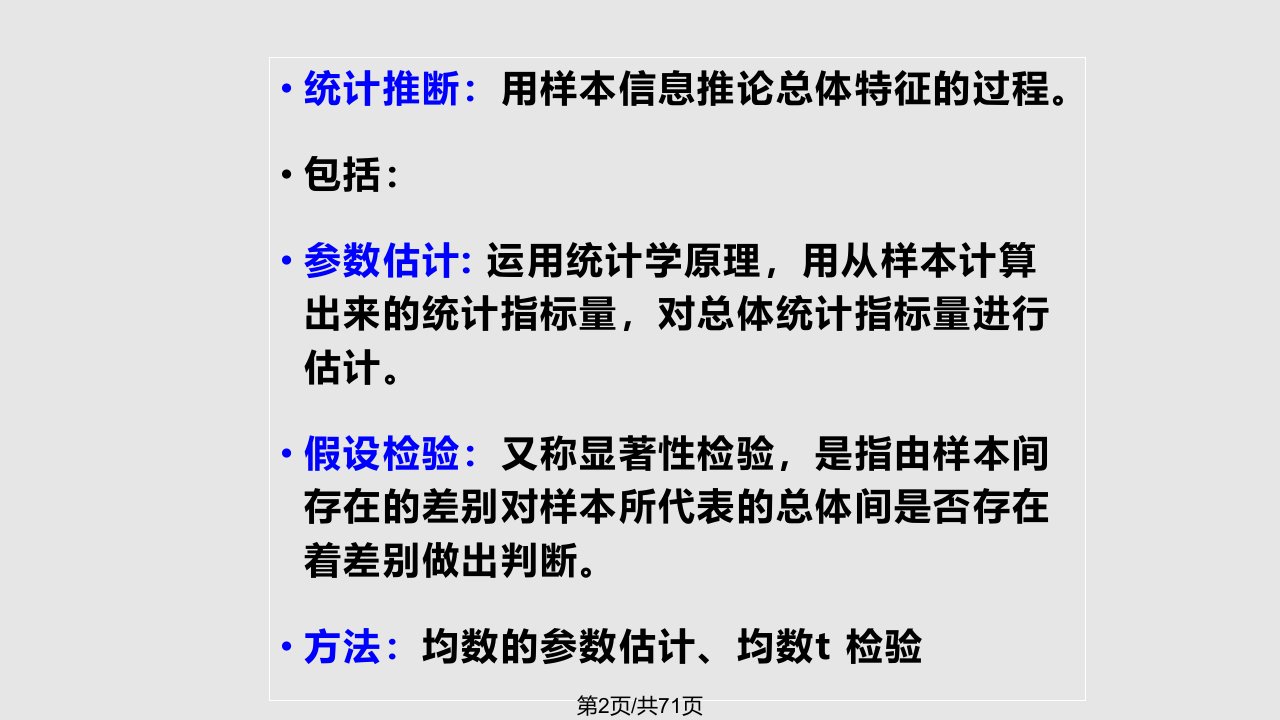 • 统计推断：用样本信息推论总体特征的过程。

• 包括：

• 参数估计: 运用统计学原理，用从样本计算出来的统计指标量，对总体统计指标量进行估计。

• 假设检验：又称显著性检验，是指由样本间存在的差别对样本所代表的总体间是否存在着差别做出判断。

• 方法：均数的参数估计、均数t 检验

第2页/共71页